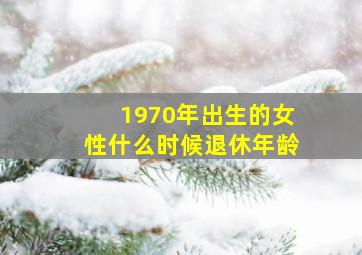 1970年出生的女性什么时候退休年龄